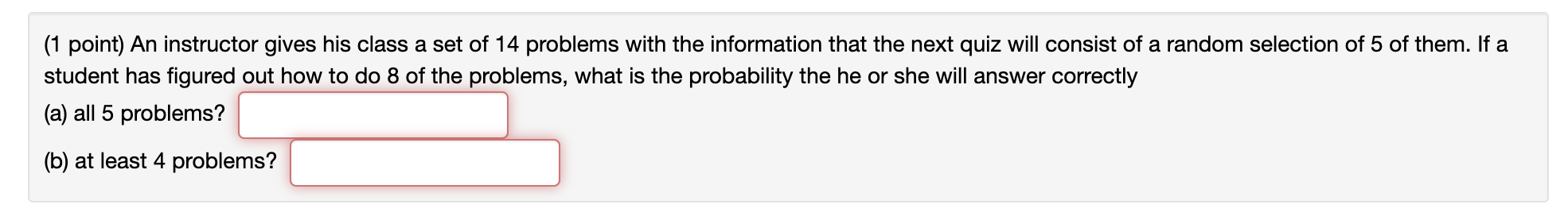 (1 point) An instructor gives his class a set of 14 problems with the information that the next quiz will consist of a random selection of 5 of them. If a student has figured out how to do 8 of the problems, what is the probability the he or she will answer correctly

(a) all 5 problems?

(b) at least 4 problems?